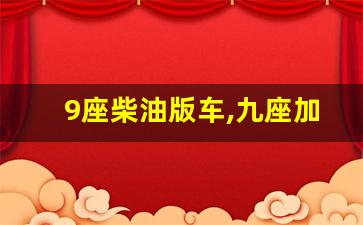 9座柴油版车,九座加